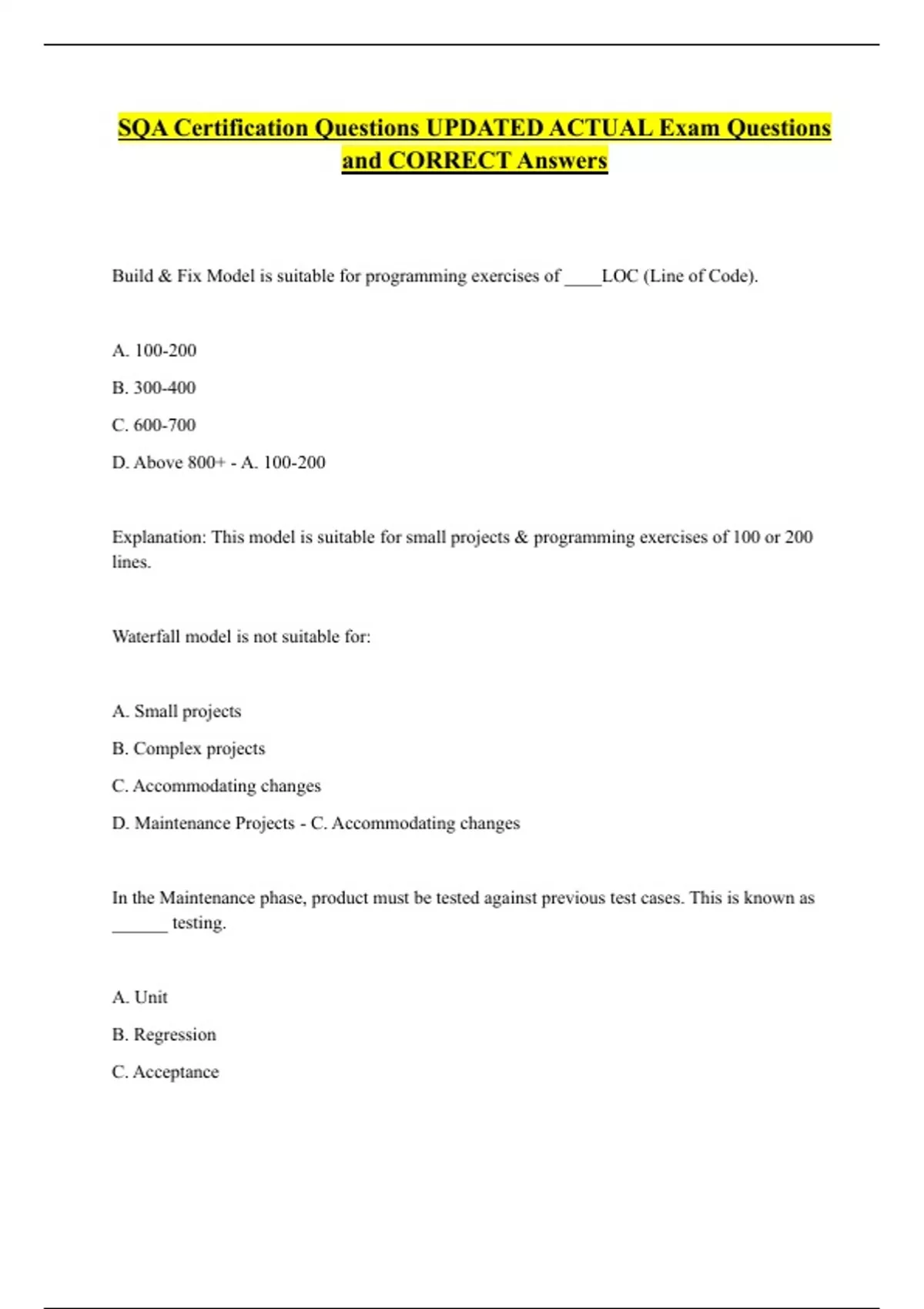 SQA Certification Questions UPDATED ACTUAL Exam Questions and CORRECT Answers

Build & Fix Model is suitable for programming exercises of ____LOC (Line of Code).

A. 100-200

B. 300-400

C. 600-700

D. Above 800+ - A. 100-200

Explanation: This model is suitable for small projects & programming exercises of 100 or 200 lines.

Waterfall model is not suitable for:

A. Small projects

B. Complex projects

C. Accommodating changes

D. Maintenance Projects - C. Accommodating changes

In the Maintenance phase, product must be tested against previous test cases. This is known as ______ testing.

A. Unit

B. Regression

C. Acceptance